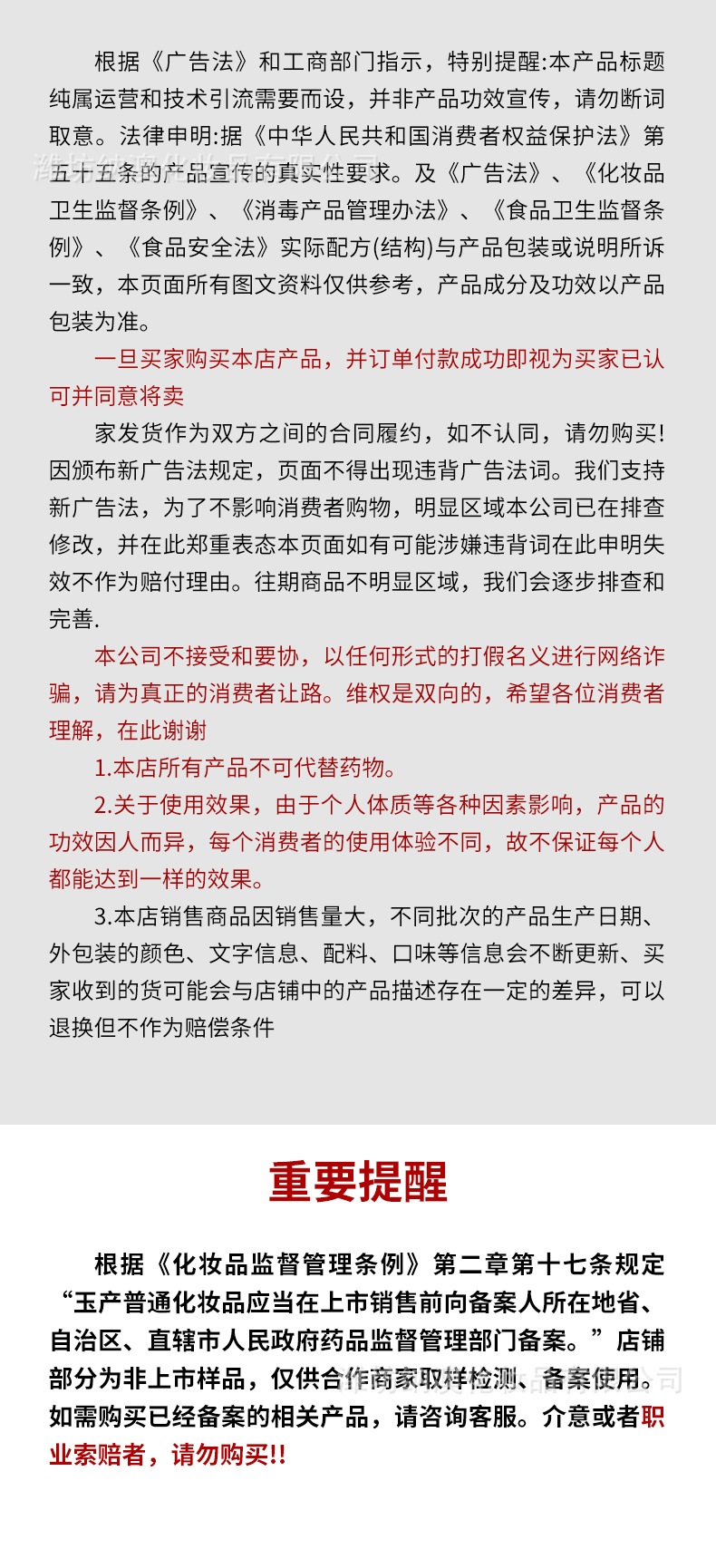 根据《广告法》和工商部门指示，特别提醒:本产品标题纯属运营和技术引流需要而设，并非产品功效宣传，请勿断词取意。法律申明:据《中华人民共和国消费者权益保护法》第五十五条的产品宣传的真实性要求。及《广告法》、《化妆品卫生监督条例》、《消毒产品管理办法》、《食品卫生监督条例》、《食品安全法》实际配方(结构)与产品包装或说明所诉一致，本页面所有图文资料仅供参考，产品成分及功效以产品包装为准。

一旦买家购买本店产品，并订单付款成功即视为买家已认可并同意将卖

家发货作为双方之间的合同履约，如不认同，请勿购买!因颁布新广告法规定，页面不得出现违背广告法词。我们支持新广告法，为了不影响消费者购物，明显区域本公司已在排查修改，并在此郑重表态本页面如有可能涉嫌违背词在此申明失效不作为赔付理由。往期商品不明显区域，我们会逐步排查和完善.

本公司不接受和要协，以任何形式的打假名义进行网络诈骗，请为真正的消费者让路。维权是双向的，希望各位消费者理解，在此谢谢

1.本店所有产品不可代替药物。

2.关于使用效果，由于个人体质等各种因素影响，产品的功效因人而异，每个消费者的使用体验不同，故不保证每个人都能达到一样的效果。

3.本店销售商品因销售量大，不同批次的产品生产日期、外包装的颜色、文字信息、配料、口味等信息会不断更新、买家收到的货可能会与店铺中的产品描述存在一定的差异，可以退换但不作为赔偿条件

重要提醒

根据《化妆品监督管理条例》第二章第十七条规定“玉产普通化妆品应当在上市销售前向备案人所在地省、自治区、直辖市人民政府药品监督管理部门备案。”店铺部分为非上市样品，仅供合作商家取样检测、备案使用。如需购买已经备案的相关产品，请咨询客服。介意或者职业索赔者，请勿购买!!